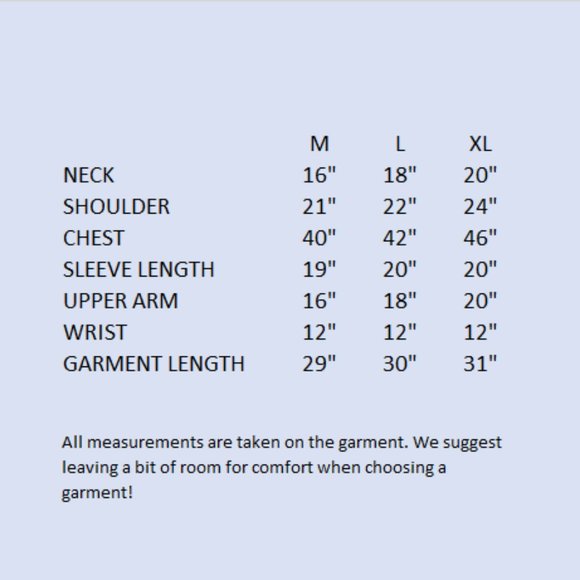 | | M | L | XL |
|---|---|---|---|
| NECK | 16" | 18" | 20" |
| SHOULDER | 21" | 22" | 24" |
| CHEST | 40" | 42" | 46" |
| SLEEVE LENGTH | 19" | 20" | 20" |
| UPPER ARM | 16" | 18" | 20" |
| WRIST | 12" | 12" | 12" |
| GARMENT LENGTH | 29" | 30" | 31" |

All measurements are taken on the garment. We suggest leaving a bit of room for comfort when choosing a garment!